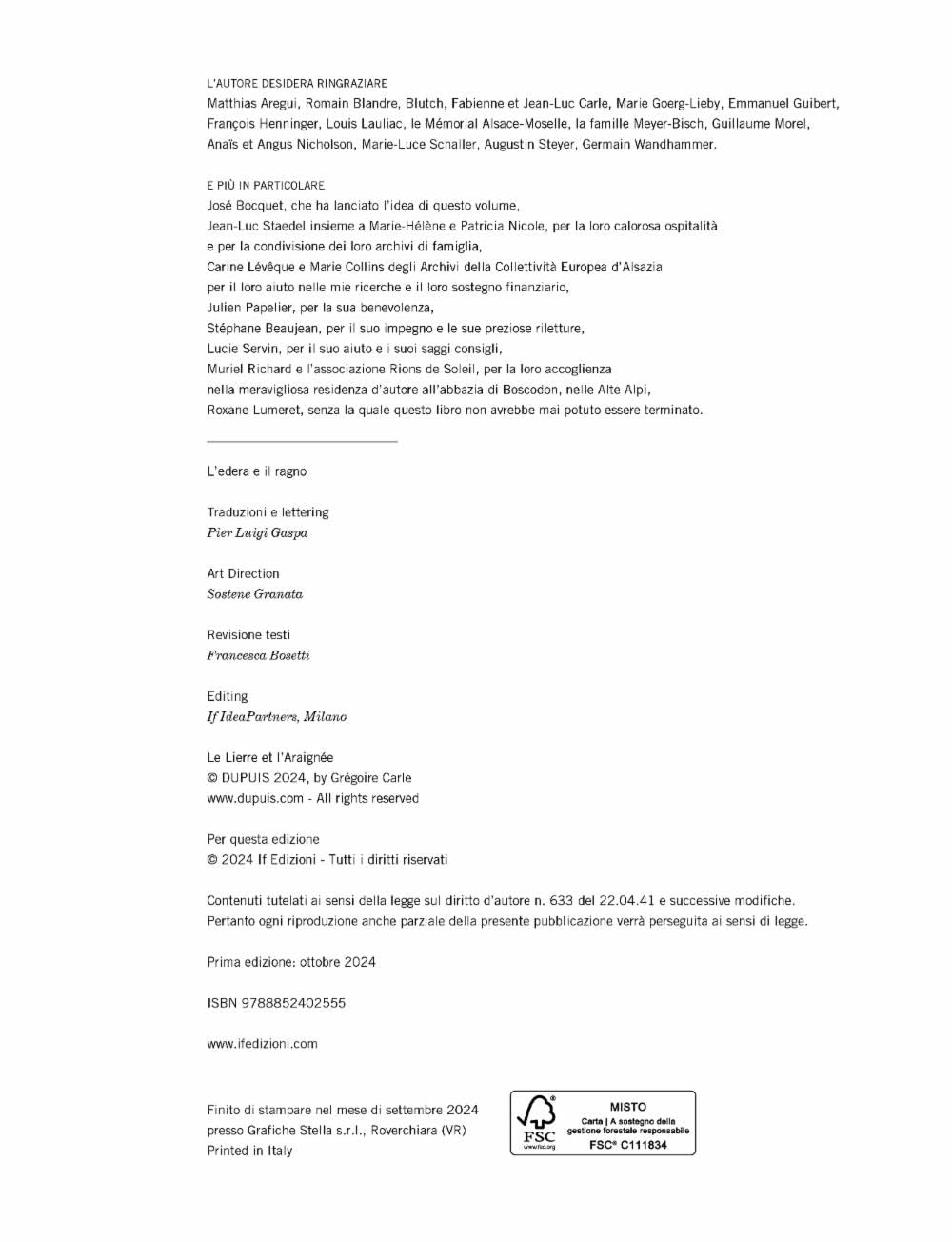 L'AUTORE DESIDERA RINGRAZIARE
Matthias Aregui, Romain Blandre, Blutch, Fabienne et Jean-Luc Carle, Marie Goerg-Lieby, Emmanuel Guibert, François Henninger, Louis Lauliac, le Mémorial Alsace-Moselle, la famille Meyer-Bisch, Guillaume Morel, Anaïs et Angus Nicholson, Marie-Luce Schaller, Augustin Steyer, Germain Wandhammer.

E PIÙ IN PARTICOLARE
José Bocquet, che ha lanciato l'idea di questo volume,
Jean-Luc Staedel insieme a Marie-Hélène e Patricia Nicole, per la loro calorosa ospitalità
e per la condivisione dei loro archivi di famiglia,
Carine Lévêque e Marie Collins degli Archivi della Collettività Europea d'Alsazia
per il loro aiuto nelle mie ricerche e il loro sostegno finanziario,
Julien Papelier, per la sua benevolenza,
Stéphane Beaujean, per il suo impegno e le sue preziose riletture,
Lucie Servin, per il suo aiuto e i suoi saggi consigli,
Muriel Richard e l'associazione Rions de Soleil, per la loro accoglienza
nella meravigliosa residenza d'autore all'abbazia di Boscodon, nelle Alte Alpi,
Roxane Lumeret, senza la quale questo libro non avrebbe mai potuto essere terminato.

L'edera e il ragno

Traduzioni e lettering
Pier Luigi Gaspa

Art Direction
Sostene Granata

Revisione testi
Francesca Bosetti

Editing
If IdeaPartners, Milano

Le Lierre et l'Araignée
© DUPUIS 2024, by Grégoire Carle
www.dupuis.com - All rights reserved

Per questa edizione
© 2024 If Edizioni - Tutti i diritti riservati

Contenuti tutelati ai sensi della legge sul diritto d'autore n. 633 del 22.04.41 e successive modifiche. Pertanto ogni riproduzione anche parziale della presente pubblicazione verrà perseguita ai sensi di legge.

Prima edizione: ottobre 2024

ISBN 9788852402555

www.ifedizioni.com

Finito di stampare nel mese di settembre 2024
presso Grafiche Stella s.r.l., Roverchiara (VR)
Printed in Italy

FSC
www.fsc.org
MISTO
Carta | A sostegno della gestione forestale responsabile
FSC® C111834